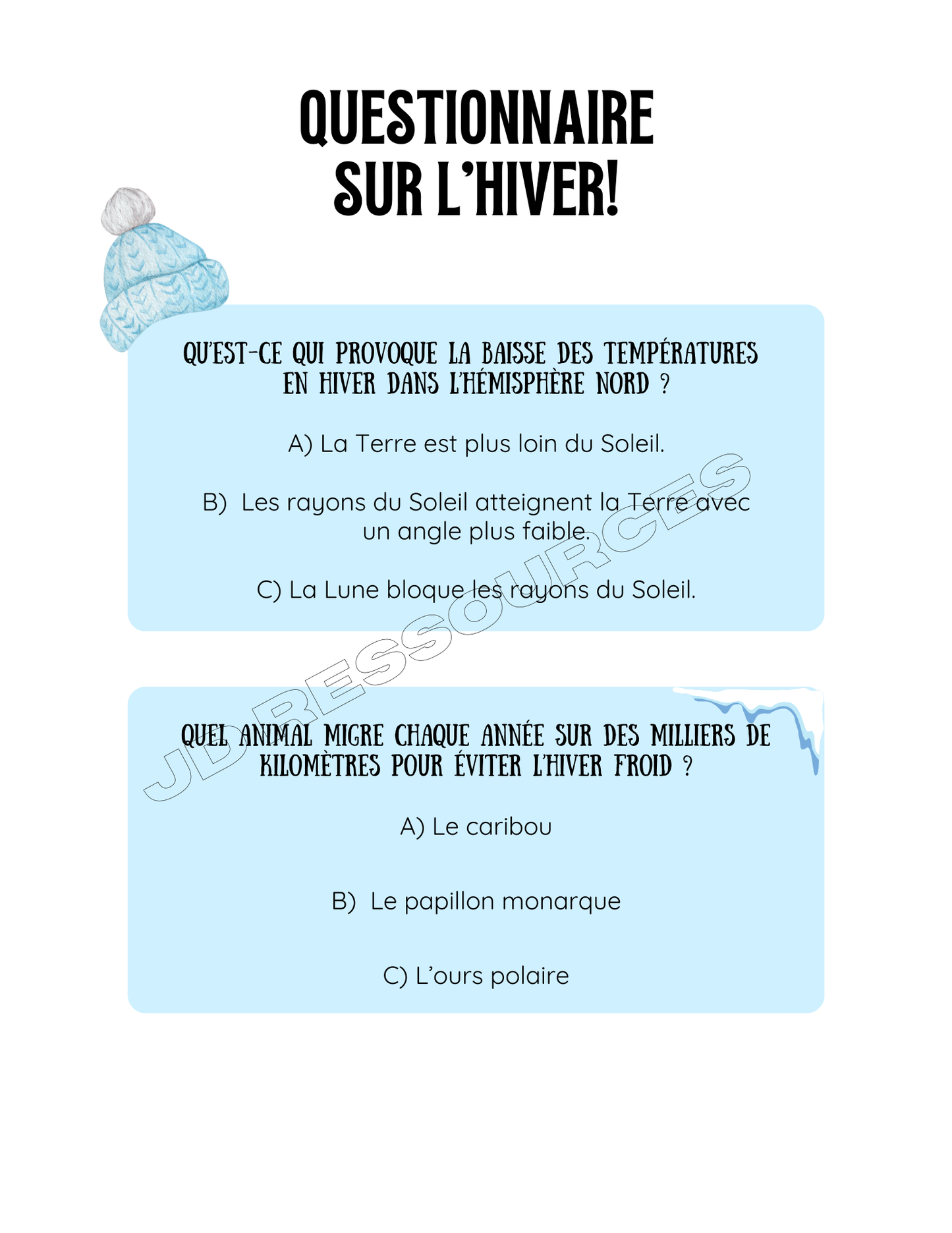 QUESTIONNAIRE SUR L'HIVER!

QU'EST-CE QUI PROVOQUE LA BAISSE DES TEMPÉRATURES EN HIVER DANS L'HÉMISPHÈRE NORD ?

A) La Terre est plus loin du Soleil.

B) Les rayons du Soleil atteignent la Terre avec un angle plus faible.

C) La Lune bloque les rayons du Soleil.

JD RESSOURCES

QUEL ANIMAL MIGRE CHAQUE ANNÉE SUR DES MILLIERS DE KILOMÈTRES POUR ÉVITER L'HIVER FROID ?

A) Le caribou

B) Le papillon monarque

C) L'ours polaire